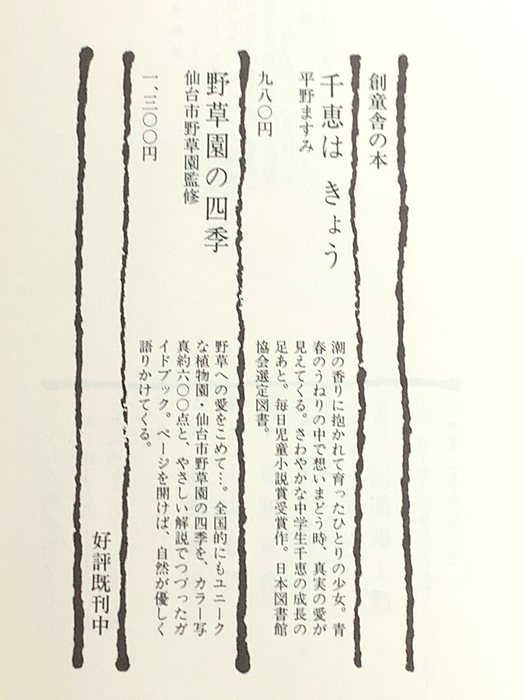 創童舎の本

千恵は　きょう
平野ますみ
九八〇円

潮の香りに抱かれて育ったひとりの少女。青春のうねりの中で想いまどう時、真実の愛が見えてくる。さわやかな中学生千恵の成長の足あと。毎日児童小説賞受賞作。日本図書館協会選定図書。

野草園の四季
仙台市野草園監修
一、三〇〇円

野草への愛をこめて…。全国的にもユニークな植物園・仙台市野草園の四季を、カラー写真約六〇〇点と、やさしい解説でつづったガイドブック。ページを開けば、自然が優しく語りかけてくる。

好評既刊中